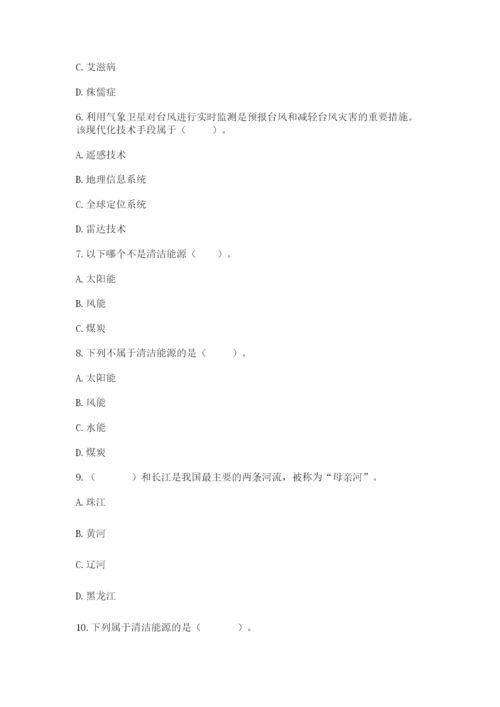 C. 艾滋病

D. 侏儒症

6. 利用气象卫星对台风进行实时监测是预报台风和减轻台风灾害的重要措施。该现代化技术手段属于（　　）。

A. 遥感技术

B. 地理信息系统

C. 全球定位系统

D. 雷达技术

7. 以下哪个不是清洁能源（　　）。

A. 太阳能

B. 风能

C. 煤炭

8. 下列不属于清洁能源的是（　　）。

A. 太阳能

B. 风能

C. 水能

D. 煤炭

9. （　　）和长江是我国最主要的两条河流，被称为“母亲河”。

A. 珠江

B. 黄河

C. 辽河

D. 黑龙江

10. 下列属于清洁能源的是（　　）。